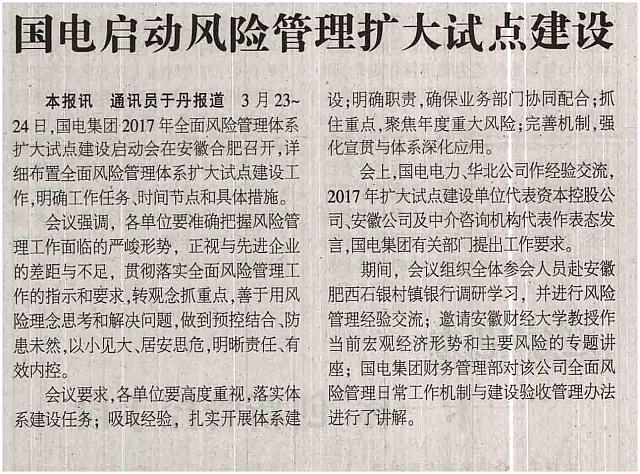 国电启动风险管理扩大试点建设

本报讯　通讯员于丹报道　3月23~24日，国电集团2017年全面风险管理体系扩大试点建设启动会在安徽合肥召开，详细布置全面风险管理体系扩大试点建设工作，明确工作任务、时间节点和具体措施。

会议强调，各单位要准确把握风险管理工作面临的严峻形势，正视与先进企业的差距与不足，贯彻落实全面风险管理工作的指示和要求，转观念抓重点，善于用风险理念思考和解决问题，做到预控结合、防患未然，以小见大、居安思危，明晰责任、有效内控。

会议要求，各单位要高度重视，落实体系建设任务；吸取经验，扎实开展体系建设；明确职责，确保业务部门协同配合；抓住重点，聚焦年度重大风险；完善机制，强化宣贯与体系深化应用。

会上，国电电力、华北公司作经验交流，2017年扩大试点建设单位代表资本控股公司、安徽公司及中介咨询机构代表作表态发言，国电集团有关部门提出工作要求。

期间，会议组织全体参会人员赴安徽肥西石银村镇银行调研学习，并进行风险管理经验交流；邀请安徽财经大学教授作当前宏观经济形势和主要风险的专题讲座；国电集团财务管理部对该公司全面风险管理日常工作机制与建设验收管理办法进行了讲解。